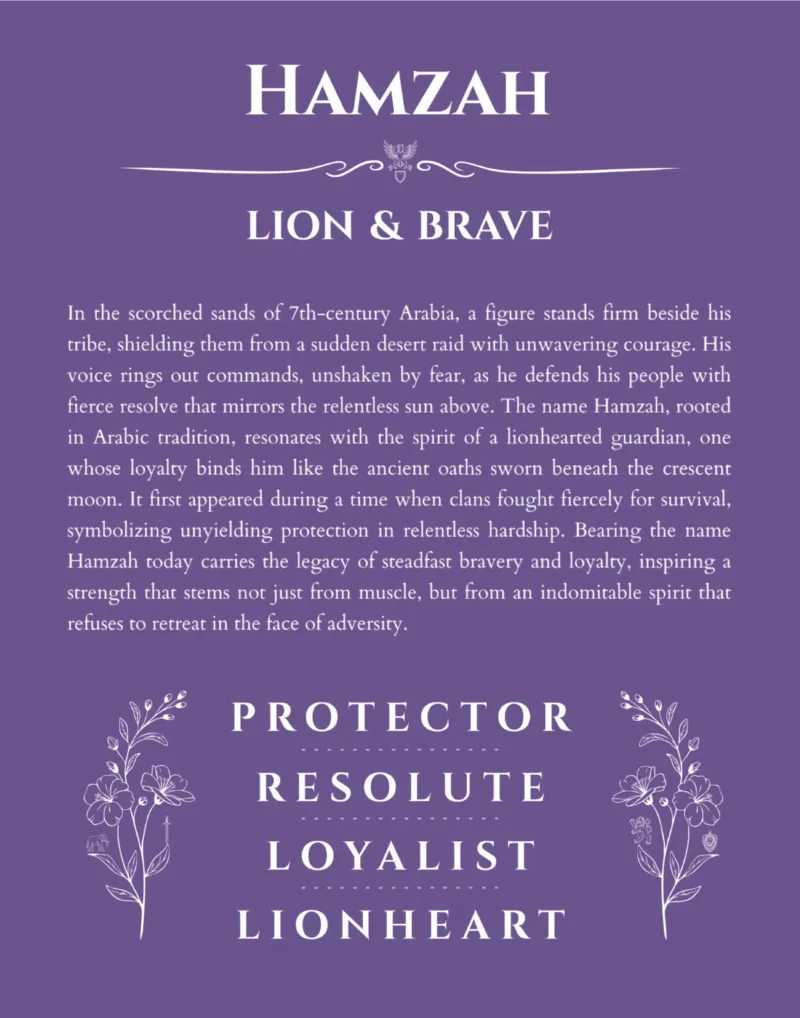 HAMZAH

LION & BRAVE

In the scorched sands of 7th-century Arabia, a figure stands firm beside his tribe, shielding them from a sudden desert raid with unwavering courage. His voice rings out commands, unshaken by fear, as he defends his people with fierce resolve that mirrors the relentless sun above. The name Hamzah, rooted in Arabic tradition, resonates with the spirit of a lionhearted guardian, one whose loyalty binds him like the ancient oaths sworn beneath the crescent moon. It first appeared during a time when clans fought fiercely for survival, symbolizing unyielding protection in relentless hardship. Bearing the name Hamzah today carries the legacy of steadfast bravery and loyalty, inspiring a strength that stems not just from muscle, but from an indomitable spirit that refuses to retreat in the face of adversity.

PROTECTOR

RESOLUTE

LOYALIST

LIONHEART